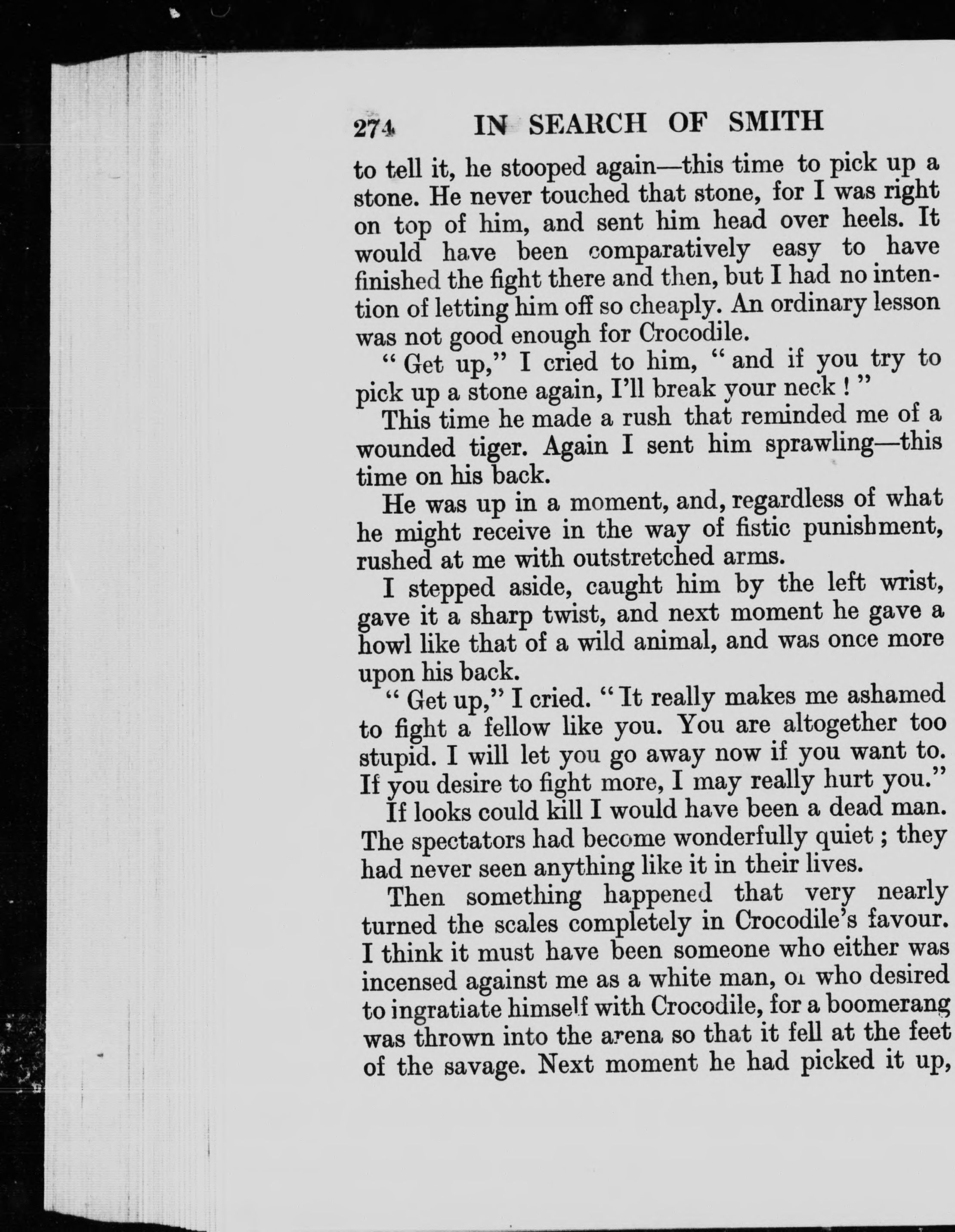 274 IN SEARCH OF SMITH

to tell it, he stooped again—this time to pick up a stone. He never touched that stone, for I was right on top of him, and sent him head over heels. It would have been comparatively easy to have finished the fight there and then, but I had no intention of letting him off so cheaply. An ordinary lesson was not good enough for Crocodile.

"Get up," I cried to him, "and if you try to pick up a stone again, I'll break your neck!"

This time he made a rush that reminded me of a wounded tiger. Again I sent him sprawling—this time on his back.

He was up in a moment, and, regardless of what he might receive in the way of fistic punishment, rushed at me with outstretched arms.

I stepped aside, caught him by the left wrist, gave it a sharp twist, and next moment he gave a howl like that of a wild animal, and was once more upon his back.

"Get up," I cried. "It really makes me ashamed to fight a fellow like you. You are altogether too stupid. I will let you go away now if you want to. If you desire to fight more, I may really hurt you."

If looks could kill I would have been a dead man. The spectators had become wonderfully quiet; they had never seen anything like it in their lives.

Then something happened that very nearly turned the scales completely in Crocodile's favour. I think it must have been someone who either was incensed against me as a white man, or who desired to ingratiate himself with Crocodile, for a boomerang was thrown into the arena so that it fell at the feet of the savage. Next moment he had picked it up,